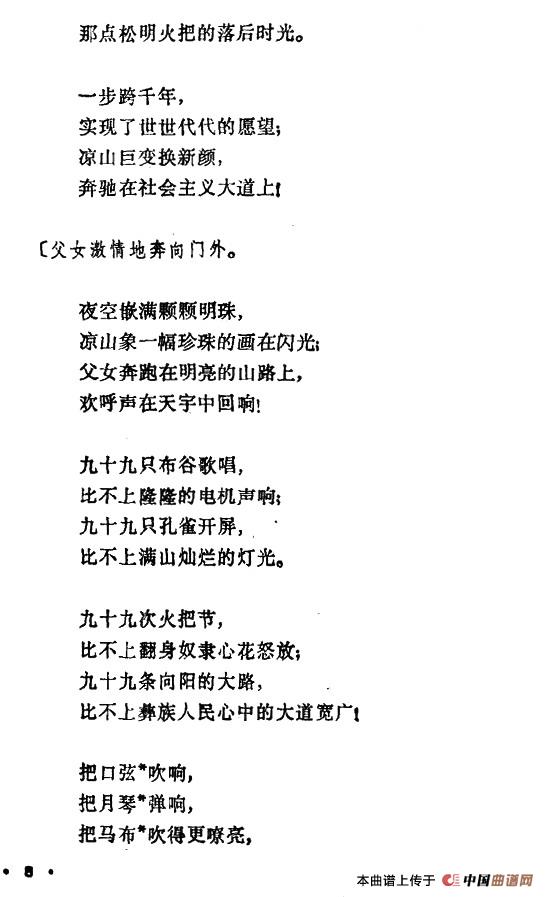 那点松明火把的落后时光。

一步跨千年，
实现了世世代代的愿望；
凉山巨变换新颜，
奔驰在社会主义大道上！

〔父女激情地奔向门外。

夜空嵌满颗颗明珠，
凉山象一幅珍珠的画在闪光；
父女奔跑在明亮的山路上，
欢呼声在天宇中回响！

九十九只布谷歌唱，
比不上隆隆的电机声响；
九十九只孔雀开屏，
比不上满山灿烂的灯光。

九十九次火把节，
比不上翻身奴隶心花怒放；
九十九条向阳的大路，
比不上彝族人民心中的大道宽广！

把口弦*吹响，
把月琴*弹响，
把马布*吹得更嘹亮，

• 8 •

本曲谱上传于 中国曲谱网